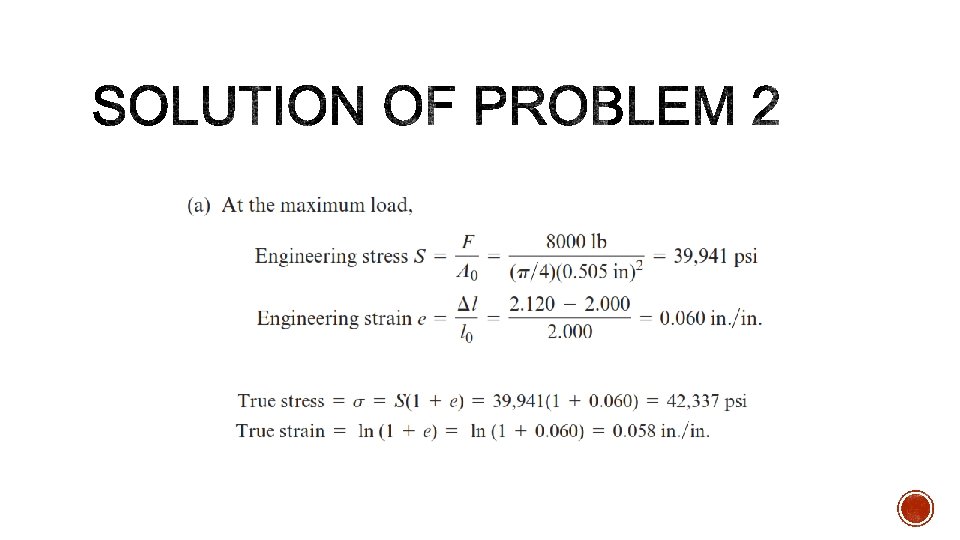 SOLUTION OF PROBLEM 2

(a) At the maximum load,

Engineering stress $S = \frac{F}{A_0} = \frac{8000 \text{ lb}}{(\pi/4)(0.505 \text{ in})^2} = 39{,}941$ psi

Engineering strain $e = \frac{\Delta l}{l_0} = \frac{2.120 - 2.000}{2.000} = 0.060$ in./in.

True stress $= \sigma = S(1 + e) = 39{,}941(1 + 0.060) = 42{,}337$ psi

True strain $= \ln(1 + e) = \ln(1 + 0.060) = 0.058$ in./in.